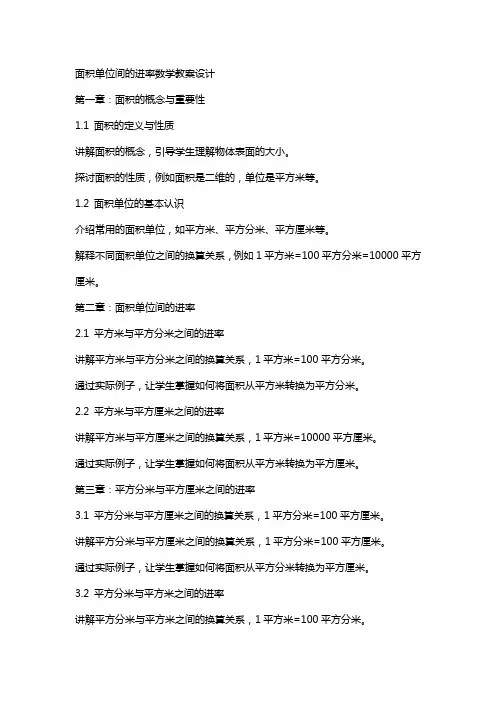 面积单位间的进率数学教案设计

第一章：面积的概念与重要性

1.1 面积的定义与性质

讲解面积的概念，引导学生理解物体表面的大小。

探讨面积的性质，例如面积是二维的，单位是平方米等。

1.2 面积单位的基本认识

介绍常用的面积单位，如平方米、平方分米、平方厘米等。

解释不同面积单位之间的换算关系，例如 1 平方米=100 平方分米=10000 平方厘米。

第二章：面积单位间的进率

2.1 平方米与平方分米之间的进率

讲解平方米与平方分米之间的换算关系，1 平方米=100 平方分米。

通过实际例子，让学生掌握如何将面积从平方米转换为平方分米。

2.2 平方米与平方厘米之间的进率

讲解平方米与平方厘米之间的换算关系，1 平方米=10000 平方厘米。

通过实际例子，让学生掌握如何将面积从平方米转换为平方厘米。

第三章：平方分米与平方厘米之间的进率

3.1 平方分米与平方厘米之间的换算关系，1 平方分米=100 平方厘米。

讲解平方分米与平方厘米之间的换算关系，1 平方分米=100 平方厘米。

通过实际例子，让学生掌握如何将面积从平方分米转换为平方厘米。

3.2 平方分米与平方米之间的进率

讲解平方分米与平方米之间的换算关系，1 平方米=100 平方分米。